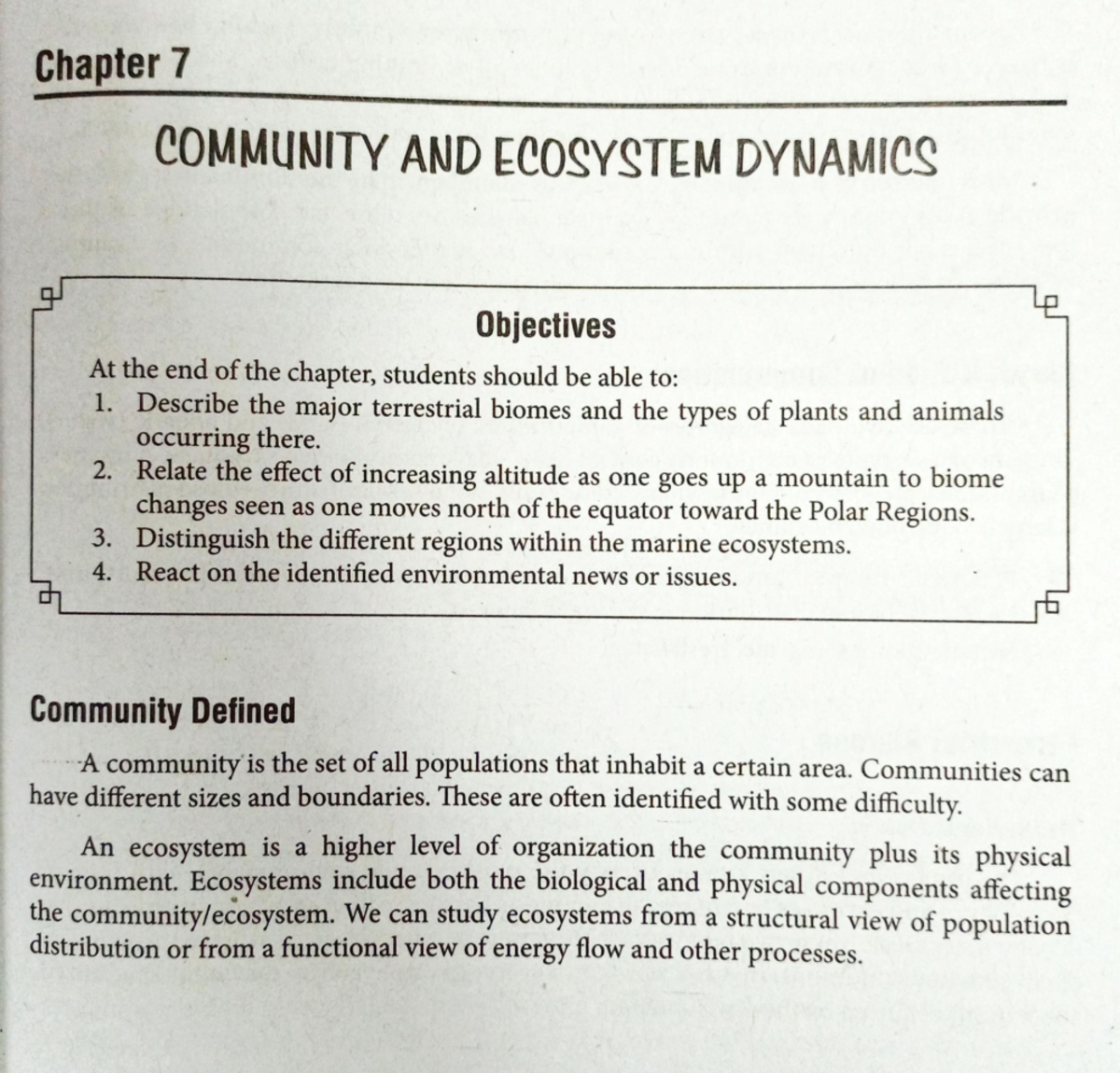 Chapter 7

COMMUNITY AND ECOSYSTEM DYNAMICS

Objectives

At the end of the chapter, students should be able to:
1. Describe the major terrestrial biomes and the types of plants and animals occurring there.
2. Relate the effect of increasing altitude as one goes up a mountain to biome changes seen as one moves north of the equator toward the Polar Regions.
3. Distinguish the different regions within the marine ecosystems.
4. React on the identified environmental news or issues.

Community Defined

A community is the set of all populations that inhabit a certain area. Communities can have different sizes and boundaries. These are often identified with some difficulty.

An ecosystem is a higher level of organization the community plus its physical environment. Ecosystems include both the biological and physical components affecting the community/ecosystem. We can study ecosystems from a structural view of population distribution or from a functional view of energy flow and other processes.